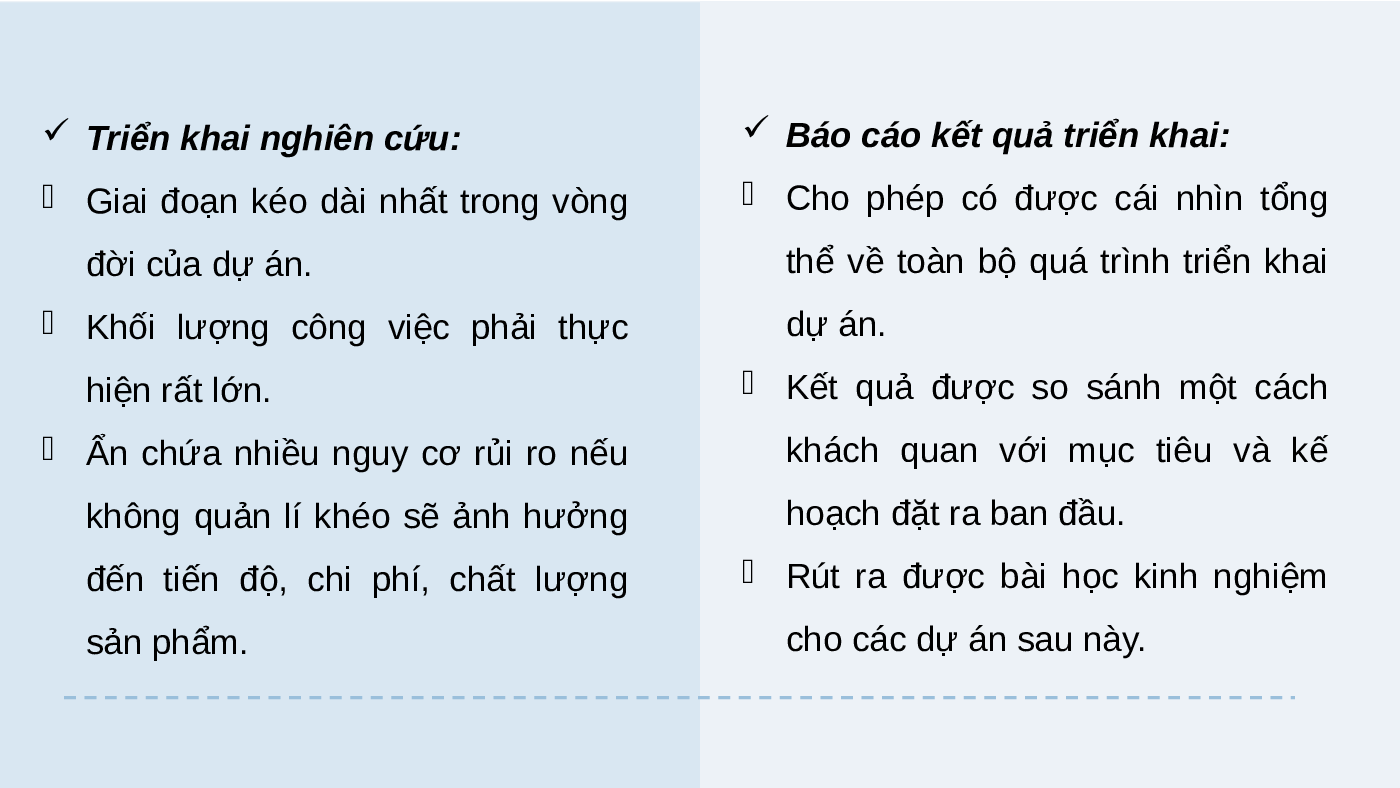 ✓ Triển khai nghiên cứu:

Giai đoạn kéo dài nhất trong vòng đời của dự án.

Khối lượng công việc phải thực hiện rất lớn.

Ẩn chứa nhiều nguy cơ rủi ro nếu không quản lí khéo sẽ ảnh hưởng đến tiến độ, chi phí, chất lượng sản phẩm.

✓ Báo cáo kết quả triển khai:

Cho phép có được cái nhìn tổng thể về toàn bộ quá trình triển khai dự án.

Kết quả được so sánh một cách khách quan với mục tiêu và kế hoạch đặt ra ban đầu.

Rút ra được bài học kinh nghiệm cho các dự án sau này.